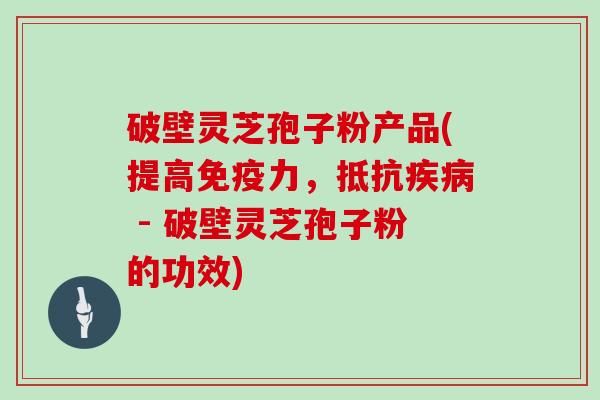 破壁灵芝孢子粉产品(提高免疫力，抵抗疾病 - 破壁灵芝孢子粉的功效)